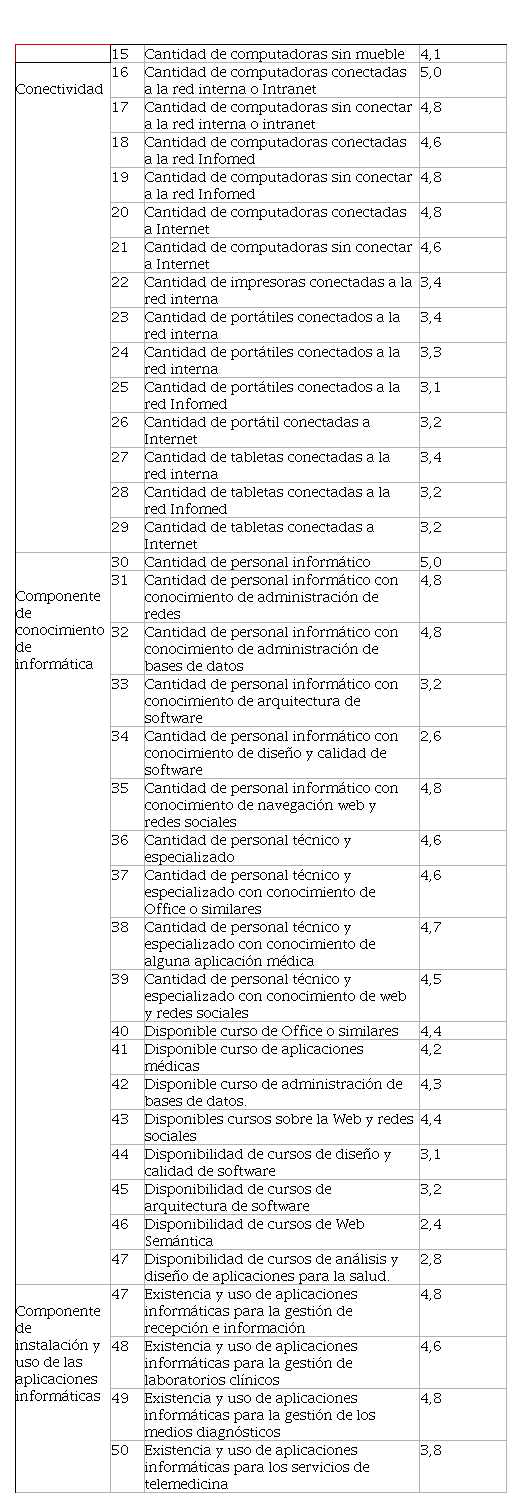 |  | 15 | Cantidad de computadoras sin mueble | 4,1 |
|---|---|---|---|
| Conectividad | 16 | Cantidad de computadoras conectadas a la red interna o Intranet | 5,0 |
|  | 17 | Cantidad de computadoras sin conectar a la red interna o intranet | 4,8 |
|  | 18 | Cantidad de computadoras conectadas a la red Infomed | 4,6 |
|  | 19 | Cantidad de computadoras sin conectar a la red Infomed | 4,8 |
|  | 20 | Cantidad de computadoras conectadas a Internet | 4,8 |
|  | 21 | Cantidad de computadoras sin conectar a Internet | 4,6 |
|  | 22 | Cantidad de impresoras conectadas a la red interna | 3,4 |
|  | 23 | Cantidad de portátiles conectados a la red interna | 3,4 |
|  | 24 | Cantidad de portátiles conectados a la red interna | 3,3 |
|  | 25 | Cantidad de portátiles conectados a la red Infomed | 3,1 |
|  | 26 | Cantidad de portátil conectadas a Internet | 3,2 |
|  | 27 | Cantidad de tabletas conectadas a la red interna | 3,4 |
|  | 28 | Cantidad de tabletas conectadas a la red Infomed | 3,2 |
|  | 29 | Cantidad de tabletas conectadas a Internet | 3,2 |
| Componente de conocimiento de informática | 30 | Cantidad de personal informático | 5,0 |
|  | 31 | Cantidad de personal informático con conocimiento de administración de redes | 4,8 |
|  | 32 | Cantidad de personal informático con conocimiento de administración de bases de datos | 4,8 |
|  | 33 | Cantidad de personal informático con conocimiento de arquitectura de software | 3,2 |
|  | 34 | Cantidad de personal informático con conocimiento de diseño y calidad de software | 2,6 |
|  | 35 | Cantidad de personal informático con conocimiento de navegación web y redes sociales | 4,8 |
|  | 36 | Cantidad de personal técnico y especializado | 4,6 |
|  | 37 | Cantidad de personal técnico y especializado con conocimiento de Office o similares | 4,6 |
|  | 38 | Cantidad de personal técnico y especializado con conocimiento de alguna aplicación médica | 4,7 |
|  | 39 | Cantidad de personal técnico y especializado con conocimiento de web y redes sociales | 4,5 |
|  | 40 | Disponible curso de Office o similares | 4,4 |
|  | 41 | Disponible curso de aplicaciones médicas | 4,2 |
|  | 42 | Disponible curso de administración de bases de datos. | 4,3 |
|  | 43 | Disponibles cursos sobre la Web y redes sociales | 4,4 |
|  | 44 | Disponibilidad de cursos de diseño y calidad de software | 3,1 |
|  | 45 | Disponibilidad de cursos de arquitectura de software | 3,2 |
|  | 46 | Disponibilidad de cursos de Web Semántica | 2,4 |
|  | 47 | Disponibilidad de cursos de análisis y diseño de aplicaciones para la salud. | 2,8 |
| Componente de instalación y uso de las aplicaciones informáticas | 47 | Existencia y uso de aplicaciones informáticas para la gestión de recepción e información | 4,8 |
|  | 48 | Existencia y uso de aplicaciones informáticas para la gestión de laboratorios clínicos | 4,6 |
|  | 49 | Existencia y uso de aplicaciones informáticas para la gestión de los medios diagnósticos | 4,8 |
|  | 50 | Existencia y uso de aplicaciones informáticas para los servicios de telemedicina | 3,8 |